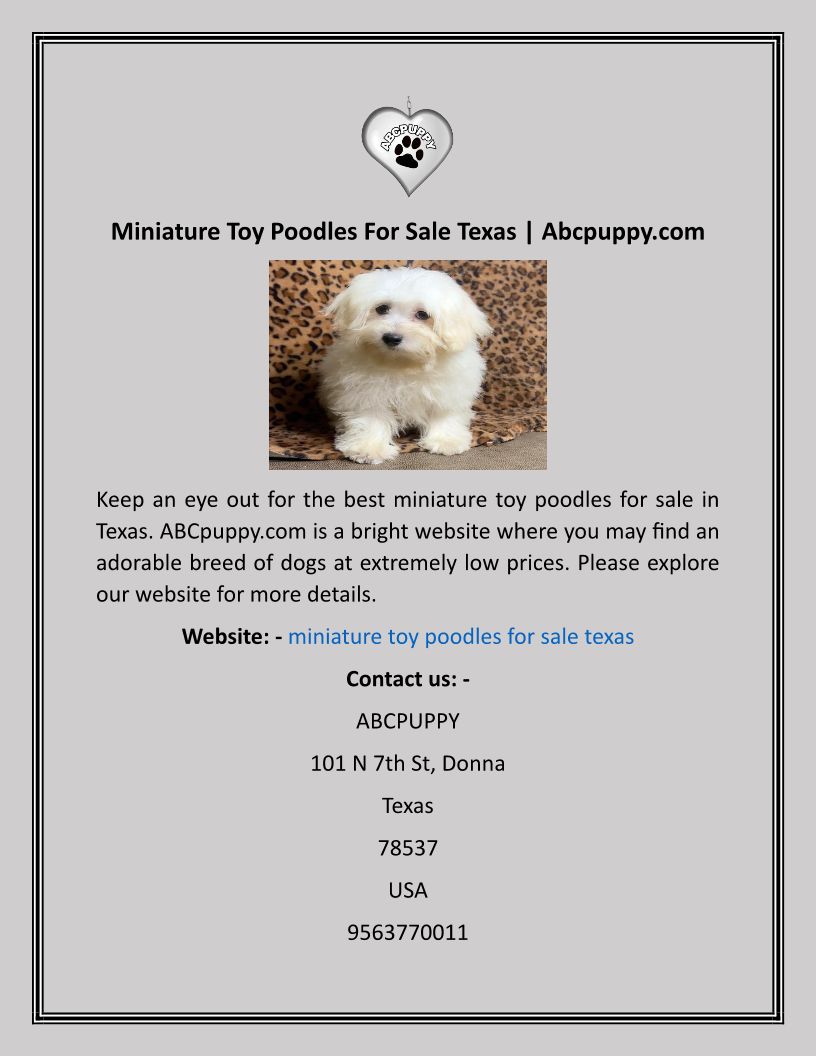 ABCPUPPY

Miniature Toy Poodles For Sale Texas | Abcpuppy.com

Keep an eye out for the best miniature toy poodles for sale in Texas. ABCpuppy.com is a bright website where you may find an adorable breed of dogs at extremely low prices. Please explore our website for more details.

Website: - miniature toy poodles for sale texas

Contact us: -

ABCPUPPY

101 N 7th St, Donna

Texas

78537

USA

9563770011